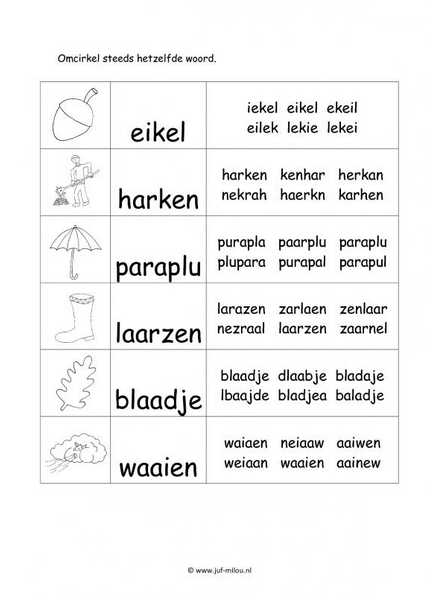 Omcirkel steeds hetzelfde woord.

| | | |
|---|---|---|
| | eikel | iekel eikel ekeil eilek lekie lekei |
| | harken | harken kenhar herkan nekrah haerkn karhen |
| | paraplu | purapla paarplu paraplu plupara purapal parapul |
| | laarzen | larazen zarlaen zenlaar nezraal laarzen zaarnel |
| | blaadje | blaadje dlaabje bladaje lbaajde bladjea baladje |
| | waaien | waiaen neiaaw aaiwen weiaan waaien aainew |

© www.juf-milou.nl